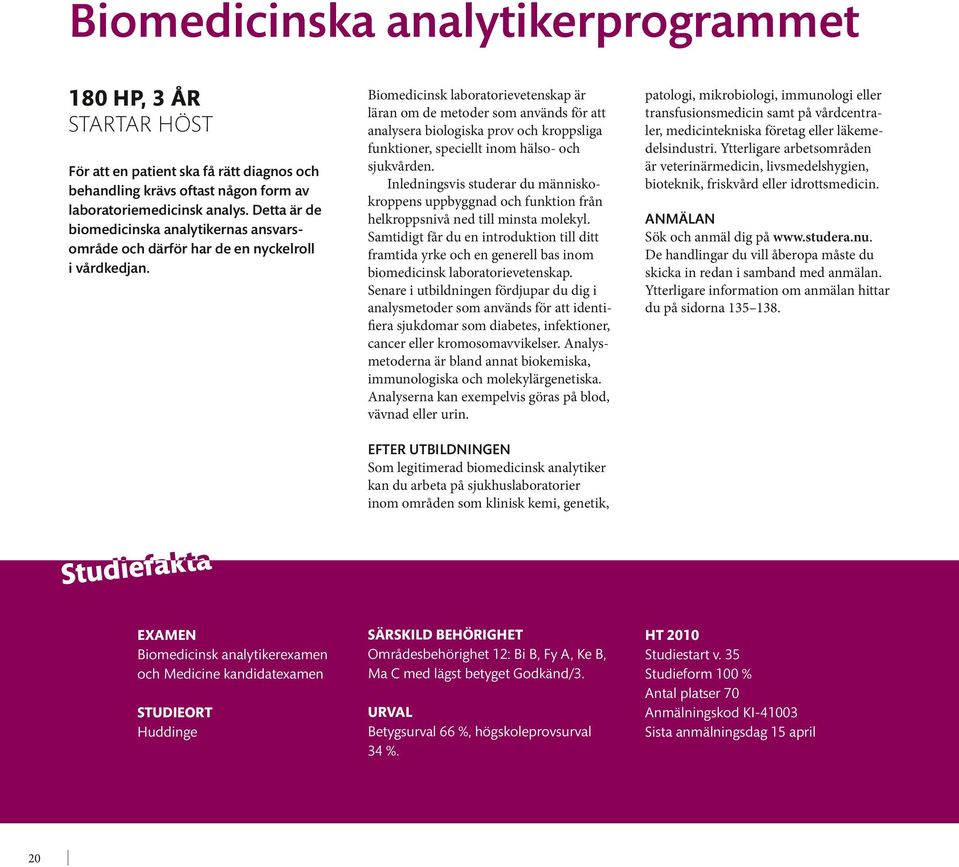 Biomedicinska analytikerprogrammet

180 HP, 3 ÅR
STARTAR HÖST

För att en patient ska få rätt diagnos och behandling krävs oftast någon form av laboratoriemedicinsk analys. Detta är de biomedicinska analytikernas ansvarsområde och därför har de en nyckelroll i vårdkedjan.

Biomedicinsk laboratorievetenskap är läran om de metoder som används för att analysera biologiska prov och kroppsliga funktioner, speciellt inom hälso- och sjukvården.

Inledningsvis studerar du människokroppens uppbyggnad och funktion från helkroppsnivå ned till minsta molekyl. Samtidigt får du en introduktion till ditt framtida yrke och en generell bas inom biomedicinsk laboratorievetenskap. Senare i utbildningen fördjupar du dig i analysmetoder som används för att identifiera sjukdomar som diabetes, infektioner, cancer eller kromosomavvikelser. Analysmetoderna är bland annat biokemiska, immunologiska och molekylärgenetiska. Analyserna kan exempelvis göras på blod, vävnad eller urin.

EFTER UTBILDNINGEN
Som legitimerad biomedicinsk analytiker kan du arbeta på sjukhuslaboratorier inom områden som klinisk kemi, genetik, patologi, mikrobiologi, immunologi eller transfusionsmedicin samt på vårdcentraler, medicintekniska företag eller läkemedelsindustri. Ytterligare arbetsområden är veterinärmedicin, livsmedelshygien, bioteknik, friskvård eller idrottsmedicin.

ANMÄLAN
Sök och anmäl dig på www.studera.nu. De handlingar du vill åberopa måste du skicka in redan i samband med anmälan. Ytterligare information om anmälan hittar du på sidorna 135–138.

Studiefakta

EXAMEN
Biomedicinsk analytikerexamen och Medicine kandidatexamen

STUDIEORT
Huddinge

SÄRSKILD BEHÖRIGHET
Områdesbehörighet 12: Bi B, Fy A, Ke B, Ma C med lägst betyget Godkänd/3.

URVAL
Betygsurval 66 %, högskoleprovsurval 34 %.

HT 2010
Studiestart v. 35
Studieform 100 %
Antal platser 70
Anmälningskod KI-41003
Sista anmälningsdag 15 april

20